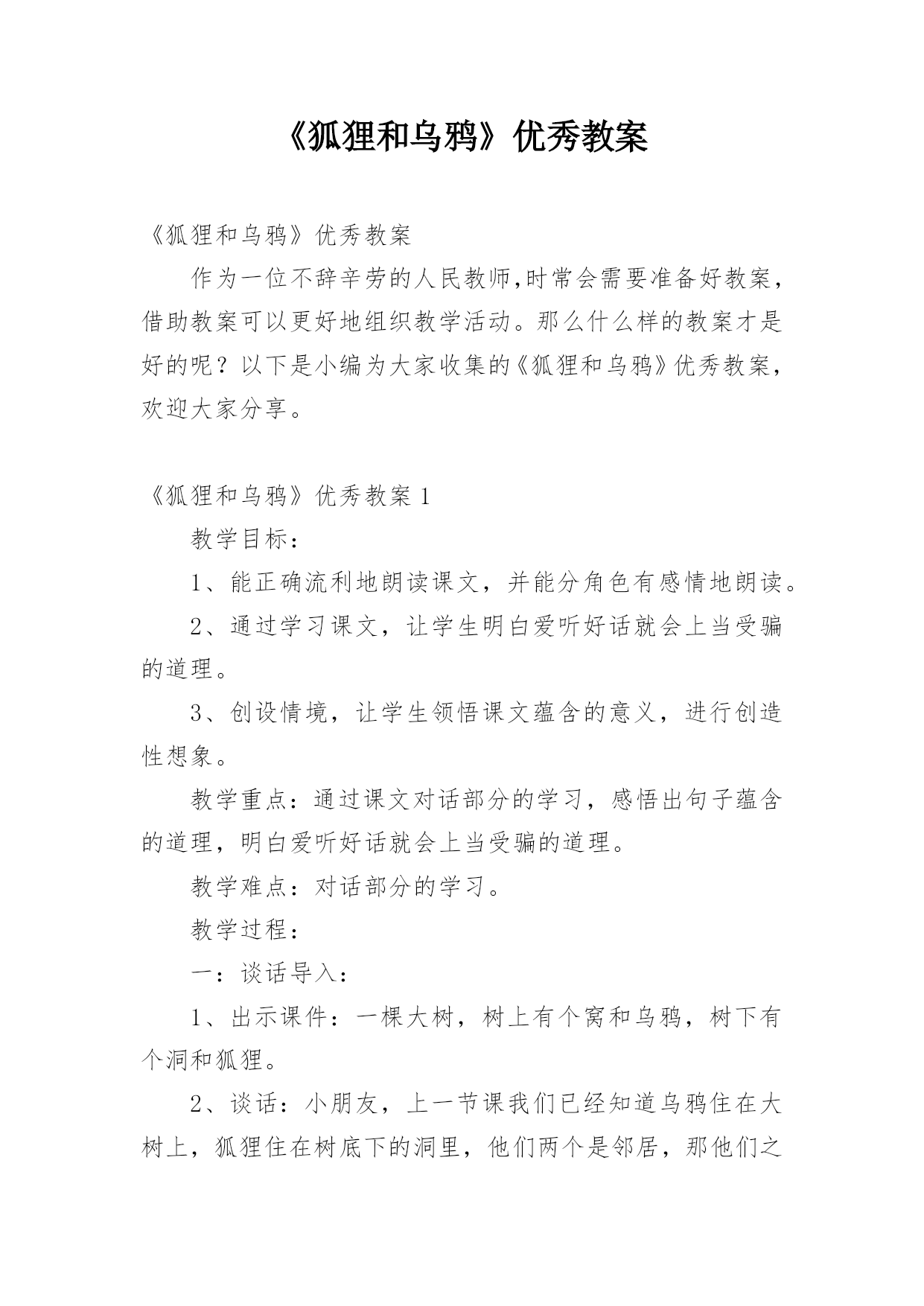 《狐狸和乌鸦》优秀教案

《狐狸和乌鸦》优秀教案

作为一位不辞辛劳的人民教师,时常会需要准备好教案，借助教案可以更好地组织教学活动。那么什么样的教案才是好的呢？以下是小编为大家收集的《狐狸和乌鸦》优秀教案，欢迎大家分享。

《狐狸和乌鸦》优秀教案 1

教学目标：

1、能正确流利地朗读课文，并能分角色有感情地朗读。

2、通过学习课文，让学生明白爱听好话就会上当受骗的道理。

3、创设情境，让学生领悟课文蕴含的意义，进行创造性想象。

教学重点：通过课文对话部分的学习，感悟出句子蕴含的道理，明白爱听好话就会上当受骗的道理。

教学难点：对话部分的学习。

教学过程：

一：谈话导入：

1、出示课件：一棵大树，树上有个窝和乌鸦，树下有个洞和狐狸。

2、谈话：小朋友，上一节课我们已经知道乌鸦住在大树上，狐狸住在树底下的洞里，他们两个是邻居，那他们之